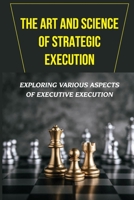 THE ART AND SCIENCE OF STRATEGIC EXECUTION

EXPLORING VARIOUS ASPECTS OF EXECUTIVE EXECUTION